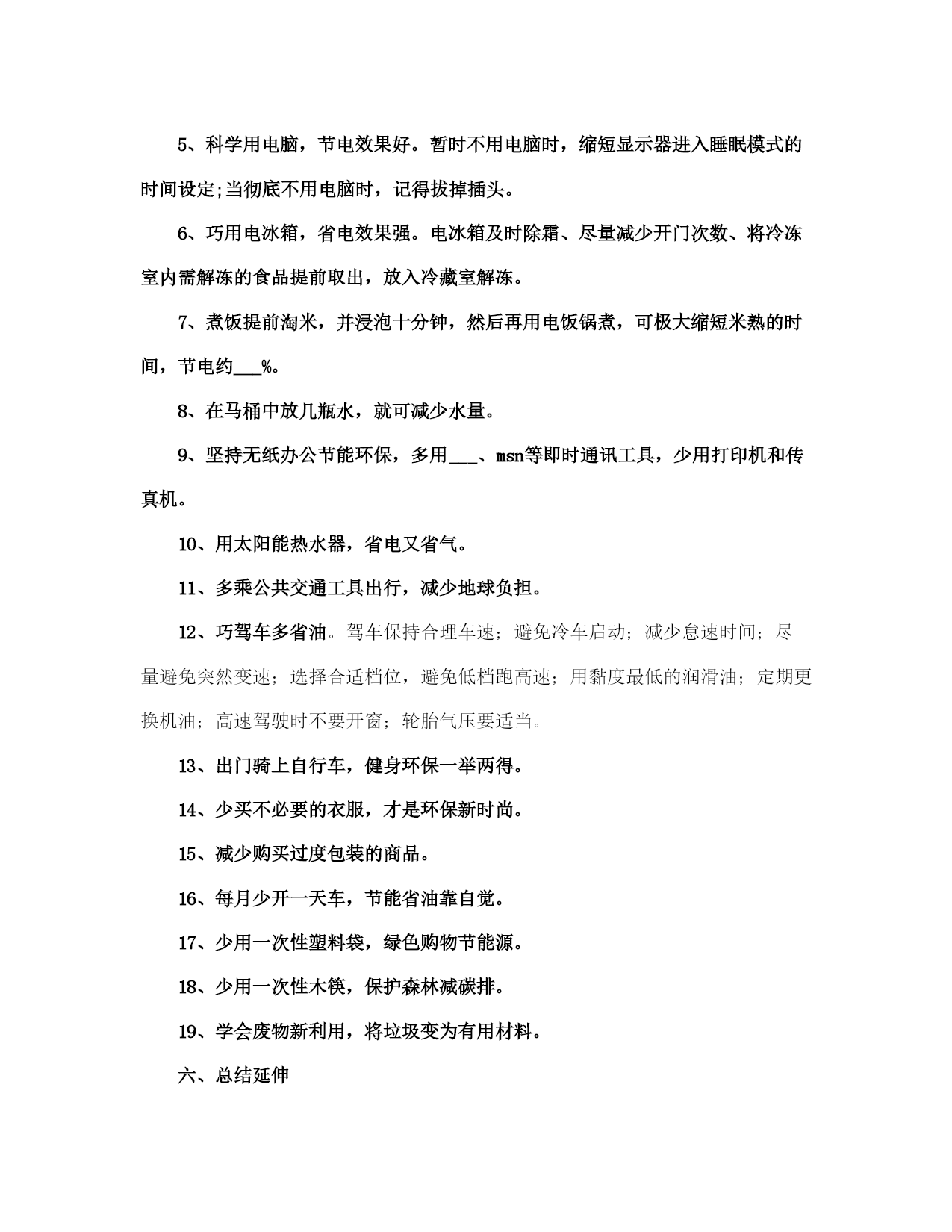 5、科学用电脑，节电效果好。暂时不用电脑时，缩短显示器进入睡眠模式的时间设定;当彻底不用电脑时，记得拔掉插头。

6、巧用电冰箱，省电效果强。电冰箱及时除霜、尽量减少开门次数、将冷冻室内需解冻的食品提前取出，放入冷藏室解冻。

7、煮饭提前淘米，并浸泡十分钟，然后再用电饭锅煮，可极大缩短米熟的时间，节电约___%。

8、在马桶中放几瓶水，就可减少水量。

9、坚持无纸办公节能环保，多用___、msn等即时通讯工具，少用打印机和传真机。

10、用太阳能热水器，省电又省气。

11、多乘公共交通工具出行，减少地球负担。

12、巧驾车多省油。驾车保持合理车速；避免冷车启动；减少怠速时间；尽量避免突然变速；选择合适档位，避免低档跑高速；用黏度最低的润滑油；定期更换机油；高速驾驶时不要开窗；轮胎气压要适当。

13、出门骑上自行车，健身环保一举两得。

14、少买不必要的衣服，才是环保新时尚。

15、减少购买过度包装的商品。

16、每月少开一天车，节能省油靠自觉。

17、少用一次性塑料袋，绿色购物节能源。

18、少用一次性木筷，保护森林减碳排。

19、学会废物新利用，将垃圾变为有用材料。

六、总结延伸